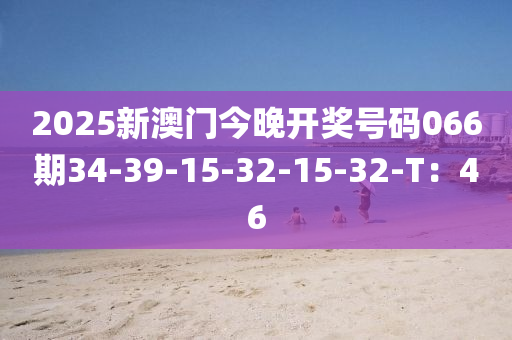 2025新澳门今晚开奖号码066期34-39-15-32-15-32-T：46